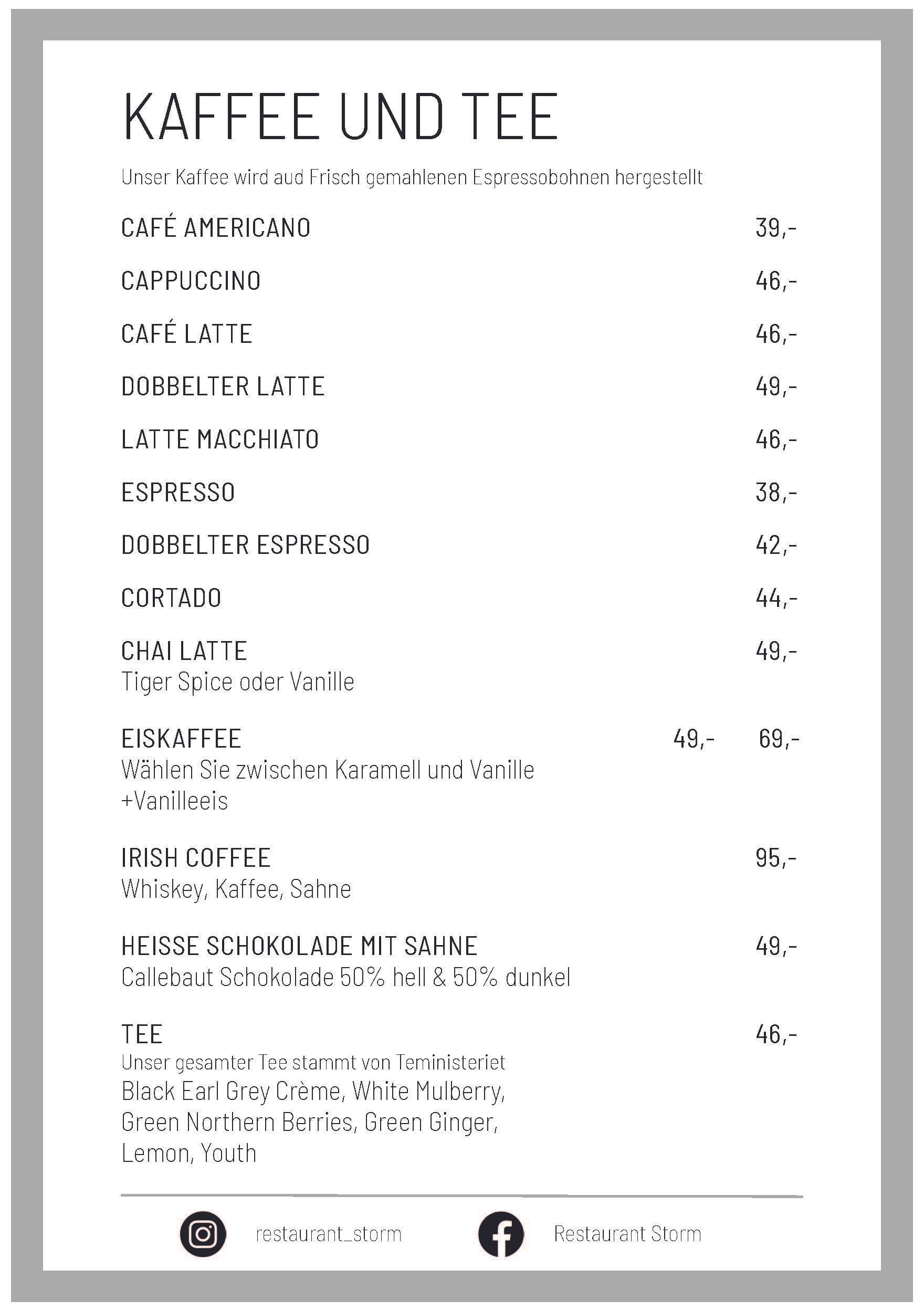 KAFFEE UND TEE

Unser Kaffee wird aud Frisch gemahlenen Espressobohnen hergestellt

CAFÉ AMERICANO 39,-

CAPPUCCINO 46,-

CAFÉ LATTE 46,-

DOBBELTER LATTE 49,-

LATTE MACCHIATO 46,-

ESPRESSO 38,-

DOBBELTER ESPRESSO 42,-

CORTADO 44,-

CHAI LATTE 49,-
Tiger Spice oder Vanille

EISKAFFEE 49,- 69,-
Wählen Sie zwischen Karamell und Vanille
+Vanilleeis

IRISH COFFEE 95,-
Whiskey, Kaffee, Sahne

HEISSE SCHOKOLADE MIT SAHNE 49,-
Callebaut Schokolade 50% hell & 50% dunkel

TEE 46,-
Unser gesamter Tee stammt von Teministeriet
Black Earl Grey Crème, White Mulberry, Green Northern Berries, Green Ginger, Lemon, Youth

restaurant_storm

Restaurant Storm